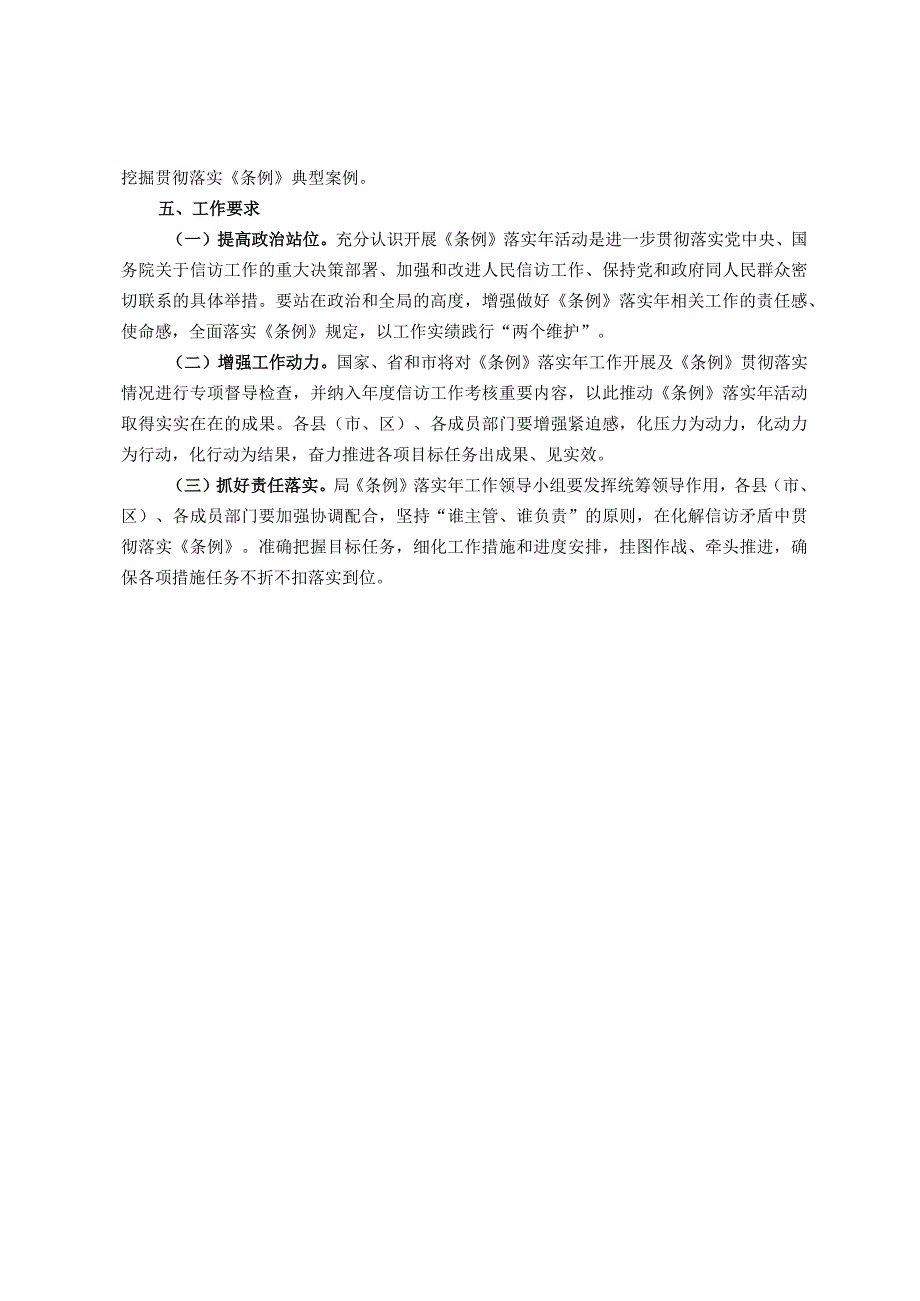 挖掘贯彻落实《条例》典型案例。

五、工作要求

（一）提高政治站位。充分认识开展《条例》落实年活动是进一步贯彻落实党中央、国务院关于信访工作的重大决策部署、加强和改进人民信访工作、保持党和政府同人民群众密切联系的具体举措。要站在政治和全局的高度，增强做好《条例》落实年相关工作的责任感、使命感，全面落实《条例》规定，以工作实绩践行“两个维护”。

（二）增强工作动力。国家、省和市将对《条例》落实年工作开展及《条例》贯彻落实情况进行专项督导检查，并纳入年度信访工作考核重要内容，以此推动《条例》落实年活动取得实实在在的成果。各县（市、区）、各成员部门要增强紧迫感，化压力为动力，化动力为行动，化行动为结果，奋力推进各项目标任务出成果、见实效。

（三）抓好责任落实。局《条例》落实年工作领导小组要发挥统筹领导作用，各县（市、区）、各成员部门要加强协调配合，坚持“谁主管、谁负责”的原则，在化解信访矛盾中贯彻落实《条例》。准确把握目标任务，细化工作措施和进度安排，挂图作战、牵头推进，确保各项措施任务不折不扣落实到位。